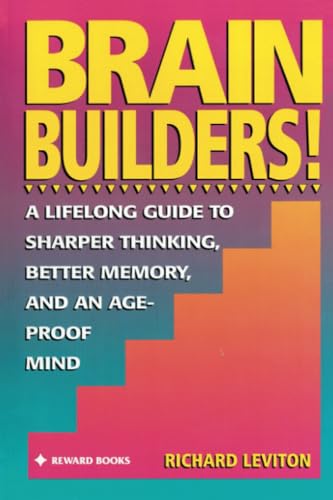 BRAIN BUILDERS!

A LIFELONG GUIDE TO SHARPER THINKING, BETTER MEMORY, AND AN AGE-PROOF MIND

REWARD BOOKS

RICHARD LEVITON